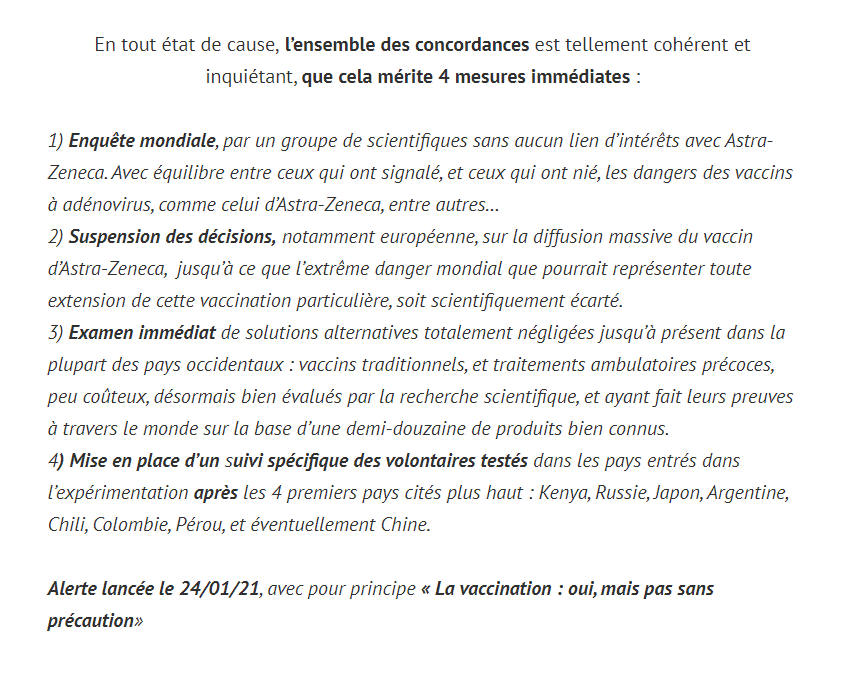 En tout état de cause, l'ensemble des concordances est tellement cohérent et inquiétant, que cela mérite 4 mesures immédiates :

1) Enquête mondiale, par un groupe de scientifiques sans aucun lien d'intérêts avec Astra-Zeneca. Avec équilibre entre ceux qui ont signalé, et ceux qui ont nié, les dangers des vaccins à adénovirus, comme celui d'Astra-Zeneca, entre autres…
2) Suspension des décisions, notamment européenne, sur la diffusion massive du vaccin d'Astra-Zeneca, jusqu'à ce que l'extrême danger mondial que pourrait représenter toute extension de cette vaccination particulière, soit scientifiquement écarté.
3) Examen immédiat de solutions alternatives totalement négligées jusqu'à présent dans la plupart des pays occidentaux : vaccins traditionnels, et traitements ambulatoires précoces, peu coûteux, désormais bien évalués par la recherche scientifique, et ayant fait leurs preuves à travers le monde sur la base d'une demi-douzaine de produits bien connus.
4) Mise en place d'un suivi spécifique des volontaires testés dans les pays entrés dans l'expérimentation après les 4 premiers pays cités plus haut : Kenya, Russie, Japon, Argentine, Chili, Colombie, Pérou, et éventuellement Chine.

Alerte lancée le 24/01/21, avec pour principe « La vaccination : oui, mais pas sans précaution»